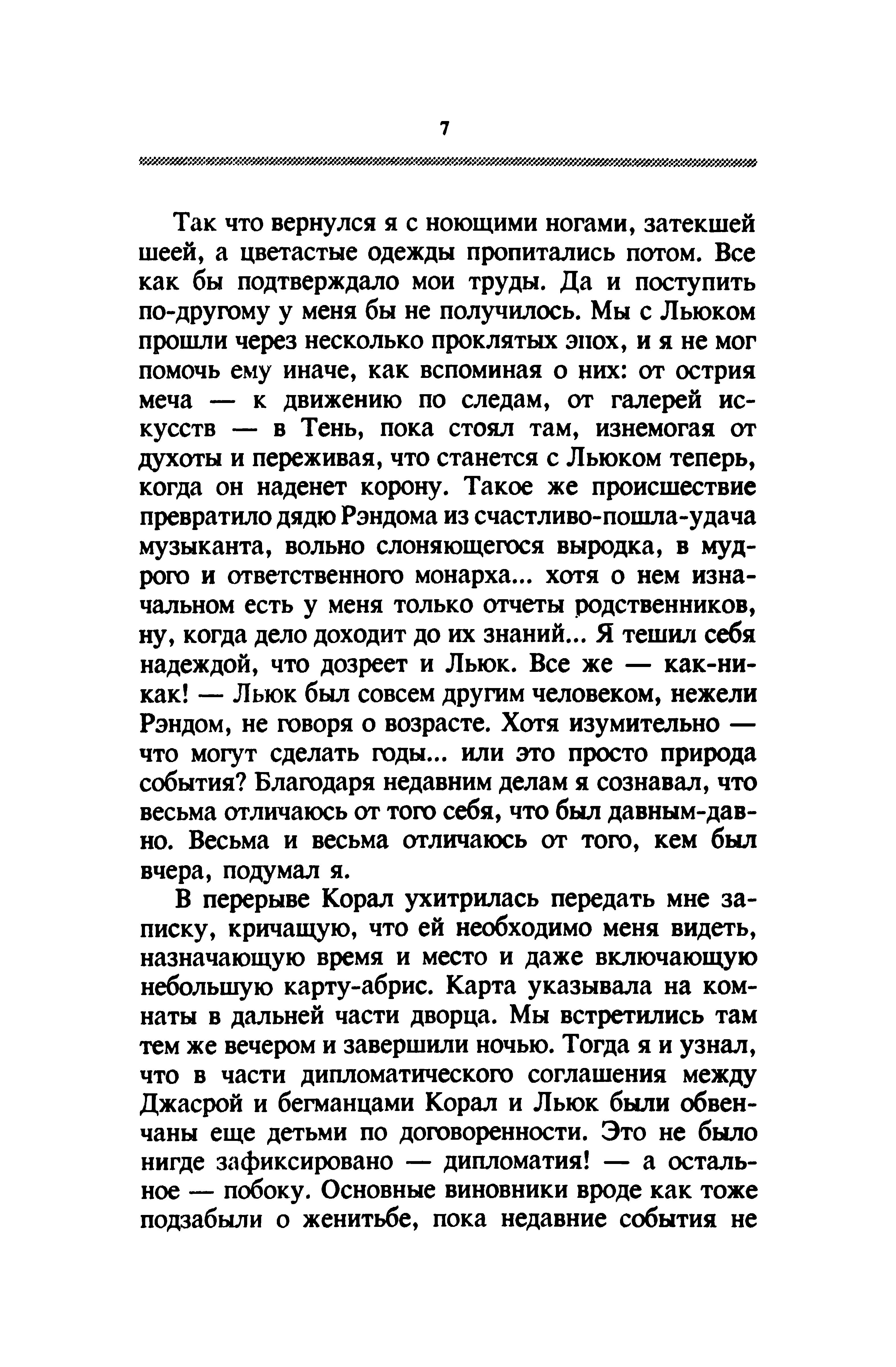 7

Так что вернулся я с ноющими ногами, затекшей шеей, а цветастые одежды пропитались потом. Все как бы подтверждало мои труды. Да и поступить по-другому у меня бы не получилось. Мы с Льюком прошли через несколько проклятых эпох, и я не мог помочь ему иначе, как вспоминая о них: от острия меча — к движению по следам, от галерей искусств — в Тень, пока стоял там, изнемогая от духоты и переживая, что станется с Льюком теперь, когда он наденет корону. Такое же происшествие превратило дядю Рэндома из счастливо-пошла-удача музыканта, вольно слоняющегося выродка, в мудрого и ответственного монарха... хотя о нем изначальном есть у меня только отчеты родственников, ну, когда дело доходит до их знаний... Я тешил себя надеждой, что дозреет и Льюк. Все же — как-никак! — Льюк был совсем другим человеком, нежели Рэндом, не говоря о возрасте. Хотя изумительно — что могут сделать годы... или это просто природа события? Благодаря недавним делам я сознавал, что весьма отличаюсь от того себя, что был давным-давно. Весьма и весьма отличаюсь от того, кем был вчера, подумал я.

В перерыве Корал ухитрилась передать мне записку, кричащую, что ей необходимо меня видеть, назначающую время и место и даже включающую небольшую карту-абрис. Карта указывала на комнаты в дальней части дворца. Мы встретились там тем же вечером и завершили ночью. Тогда я и узнал, что в части дипломатического соглашения между Джасрой и бегманцами Корал и Льюк были обвенчаны еще детьми по договоренности. Это не было нигде зафиксировано — дипломатия! — а остальное — побоку. Основные виновники вроде как тоже подзабыли о женитьбе, пока недавние события не